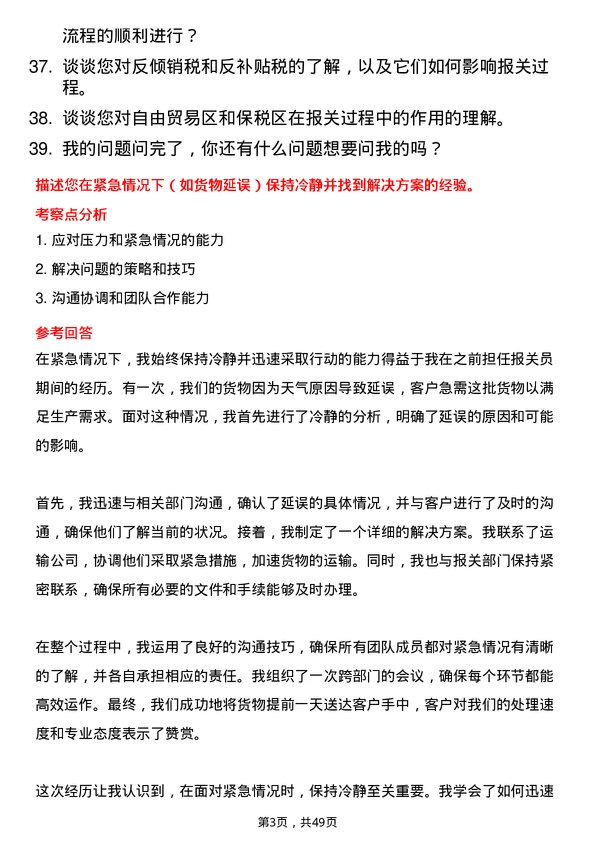 流程的顺利进行？

37. 谈谈您对反倾销税和反补贴税的了解，以及它们如何影响报关过程。

38. 谈谈您对自由贸易区和保税区在报关过程中的作用的理解。

39. 我的问题问完了，你还有什么问题想要问我的吗？

描述您在紧急情况下（如货物延误）保持冷静并找到解决方案的经验。

考察点分析

1. 应对压力和紧急情况的能力

2. 解决问题的策略和技巧

3. 沟通协调和团队合作能力

参考回答

在紧急情况下，我始终保持冷静并迅速采取行动的能力得益于我在之前担任报关员期间的经历。有一次，我们的货物因为天气原因导致延误，客户急需这批货物以满足生产需求。面对这种情况，我首先进行了冷静的分析，明确了延误的原因和可能的影响。

首先，我迅速与相关部门沟通，确认了延误的具体情况，并与客户进行了及时的沟通，确保他们了解当前的状况。接着，我制定了一个详细的解决方案。我联系了运输公司，协调他们采取紧急措施，加速货物的运输。同时，我也与报关部门保持紧密联系，确保所有必要的文件和手续能够及时办理。

在整个过程中，我运用了良好的沟通技巧，确保所有团队成员都对紧急情况有清晰的了解，并各自承担相应的责任。我组织了一次跨部门的会议，确保每个环节都能高效运作。最终，我们成功地将货物提前一天送达客户手中，客户对我们的处理速度和专业态度表示了赞赏。

这次经历让我认识到，在面对紧急情况时，保持冷静至关重要。我学会了如何迅速

第3页，共49页